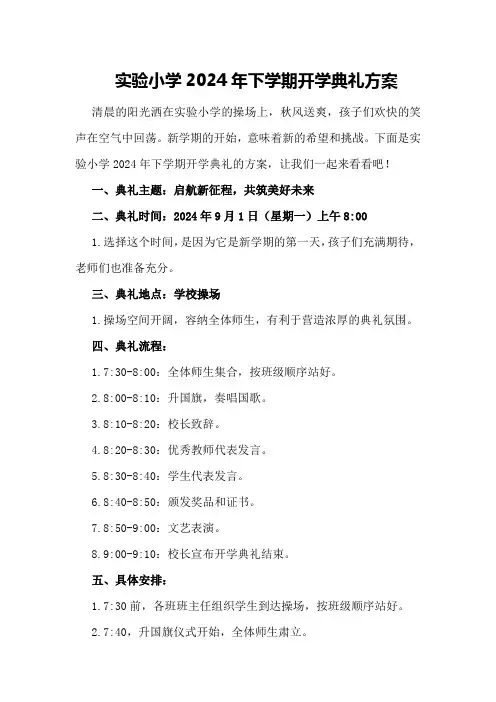 实验小学2024年下学期开学典礼方案

清晨的阳光洒在实验小学的操场上，秋风送爽，孩子们欢快的笑声在空气中回荡。新学期的开始，意味着新的希望和挑战。下面是实验小学2024年下学期开学典礼的方案，让我们一起来看看吧！

一、典礼主题：启航新征程，共筑美好未来

二、典礼时间：2024年9月1日（星期一）上午8:00

1.选择这个时间，是因为它是新学期的第一天，孩子们充满期待，老师们也准备充分。

三、典礼地点：学校操场

1.操场空间开阔，容纳全体师生，有利于营造浓厚的典礼氛围。

四、典礼流程：

1.7:30-8:00：全体师生集合，按班级顺序站好。

2.8:00-8:10：升国旗，奏唱国歌。

3.8:10-8:20：校长致辞。

4.8:20-8:30：优秀教师代表发言。

5.8:30-8:40：学生代表发言。

6.8:40-8:50：颁发奖品和证书。

7.8:50-9:00：文艺表演。

8.9:00-9:10：校长宣布开学典礼结束。

五、具体安排：

1.7:30前，各班班主任组织学生到达操场，按班级顺序站好。

2.7:40，升国旗仪式开始，全体师生肃立。